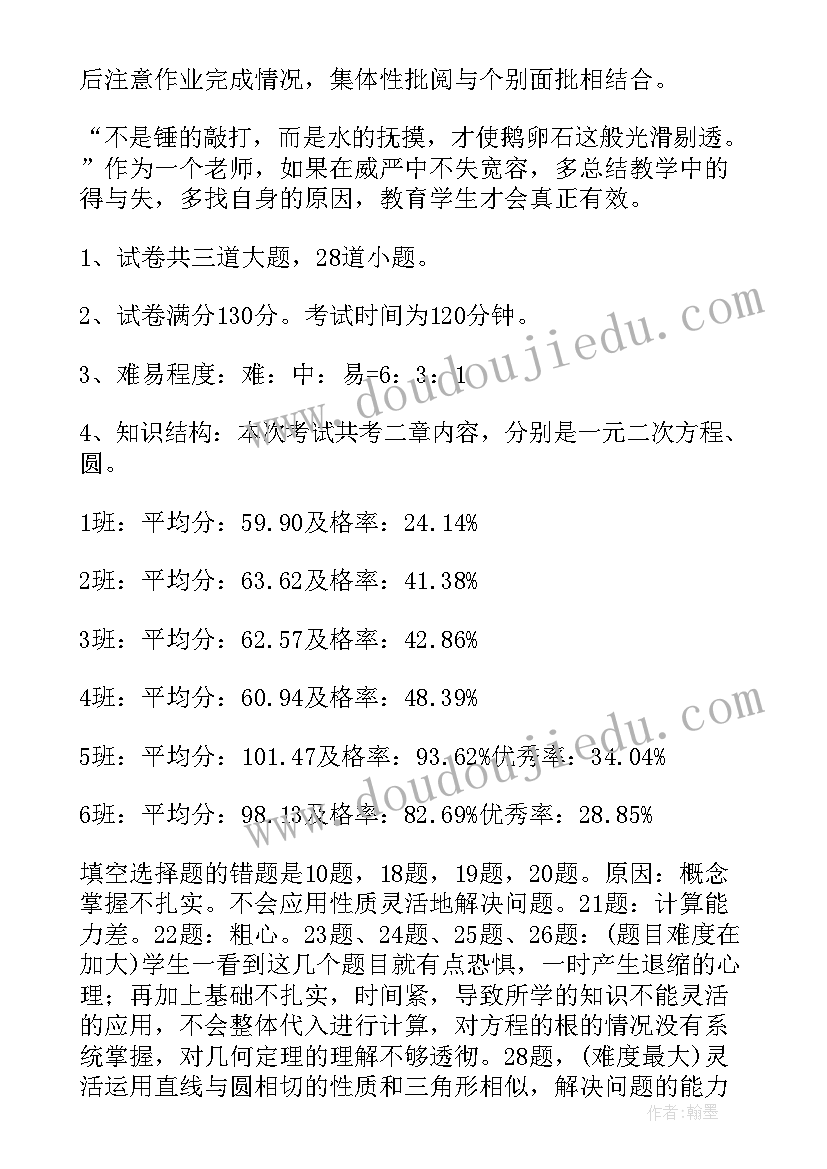 后注意作业完成情况，集体性批阅与个别面批相结合。

“不是锤的敲打，而是水的抚摸，才使鹅卵石这般光滑剔透。”作为一个老师，如果在威严中不失宽容，多总结教学中的得与失，多找自身的原因，教育学生才会真正有效。

1、试卷共三道大题，28道小题。

2、试卷满分130分。考试时间为120分钟。

3、难易程度：难：中：易=6：3：1

4、知识结构：本次考试共考二章内容，分别是一元二次方程、圆。

1班：平均分：59.90及格率：24.14%

2班：平均分：63.62及格率：41.38%

3班：平均分：62.57及格率：42.86%

4班：平均分：60.94及格率：48.39%

5班：平均分：101.47及格率：93.62%优秀率：34.04%

6班：平均分：98.13及格率：82.69%优秀率：28.85%

填空选择题的错题是10题，18题，19题，20题。原因：概念掌握不扎实。不会应用性质灵活地解决问题。21题：计算能力差。22题：粗心。23题、24题、25题、26题：(题目难度在加大)学生一看到这几个题目就有点恐惧，一时产生退缩的心理；再加上基础不扎实，时间紧，导致所学的知识不能灵活的应用，不会整体代入进行计算，对方程的根的情况没有系统掌握，对几何定理的理解不够透彻。28题，(难度最大)灵活运用直线与圆相切的性质和三角形相似，解决问题的能力

www.doudoujiedu.com

www.doudoujiedu.com

作者：翰墨